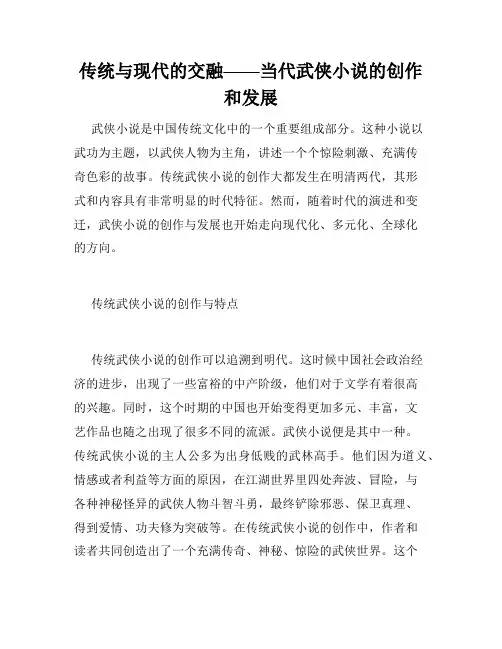 传统与现代的交融——当代武侠小说的创作和发展

武侠小说是中国传统文化中的一个重要组成部分。这种小说以武功为主题，以武侠人物为主角，讲述一个个惊险刺激、充满传奇色彩的故事。传统武侠小说的创作大都发生在明清两代，其形式和内容具有非常明显的时代特征。然而，随着时代的演进和变迁，武侠小说的创作与发展也开始走向现代化、多元化、全球化的方向。

传统武侠小说的创作与特点

传统武侠小说的创作可以追溯到明代。这时候中国社会政治经济的进步，出现了一些富裕的中产阶级，他们对于文学有着很高的兴趣。同时，这个时期的中国也开始变得更加多元、丰富，文艺作品也随之出现了很多不同的流派。武侠小说便是其中一种。传统武侠小说的主人公多为出身低贱的武林高手。他们因为道义、情感或者利益等方面的原因，在江湖世界里四处奔波、冒险，与各种神秘怪异的武侠人物斗智斗勇，最终铲除邪恶、保卫真理、得到爱情、功夫修为突破等。在传统武侠小说的创作中，作者和读者共同创造出了一个充满传奇、神秘、惊险的武侠世界。这个